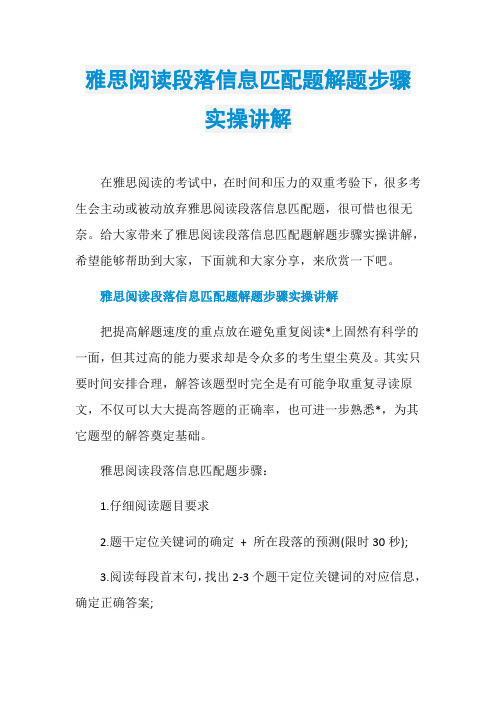 雅思阅读段落信息匹配题解题步骤实操讲解

在雅思阅读的考试中，在时间和压力的双重考验下，很多考生会主动或被动放弃雅思阅读段落信息匹配题，很可惜也很无奈。给大家带来了雅思阅读段落信息匹配题解题步骤实操讲解，希望能够帮助到大家，下面就和大家分享，来欣赏一下吧。

雅思阅读段落信息匹配题解题步骤实操讲解

把提高解题速度的重点放在避免重复阅读*上固然有科学的一面，但其过高的能力要求却是令众多的考生望尘莫及。其实只要时间安排合理，解答该题型时完全是有可能争取重复寻读原文，不仅可以大大提高答题的正确率，也可进一步熟悉*，为其它题型的解答奠定基础。

雅思阅读段落信息匹配题步骤：

1.仔细阅读题目要求

2.题干定位关键词的确定 + 所在段落的预测(限时 30 秒);

3.阅读每段首末句，找出 2-3 个题干定位关键词的对应信息，确定正确答案;